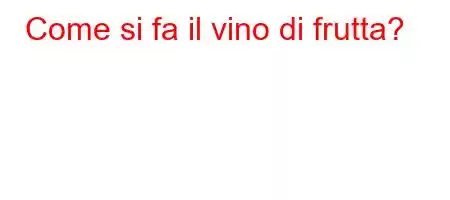 Come si fa il vino di frutta?